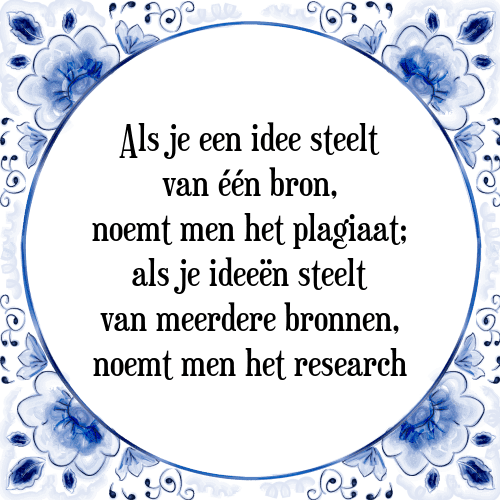 Als je een idee steelt
van één bron,
noemt men het plagiaat;
als je ideeën steelt
van meerdere bronnen,
noemt men het research